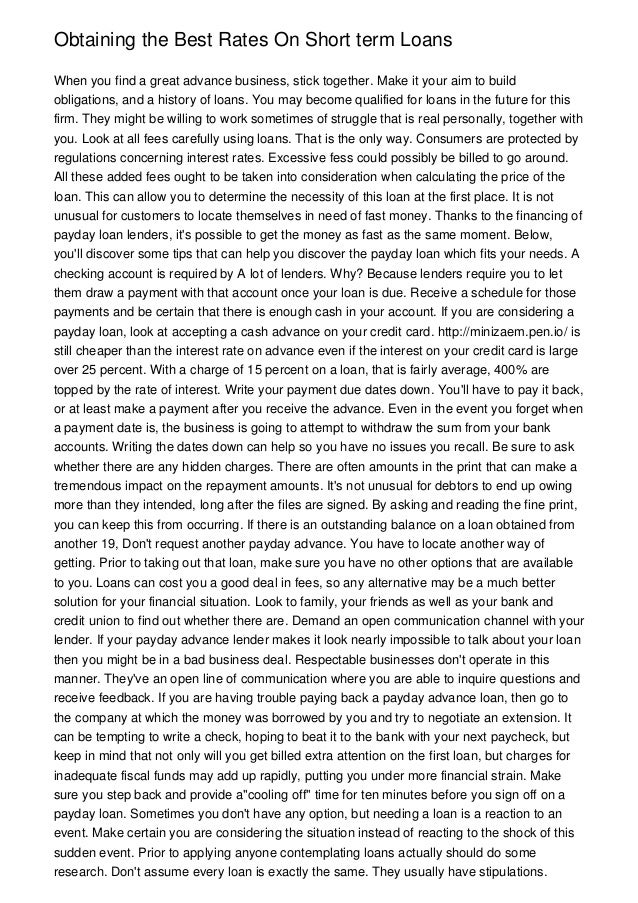 Obtaining the Best Rates On Short term Loans

When you find a great advance business, stick together. Make it your aim to build obligations, and a history of loans. You may become qualified for loans in the future for this firm. They might be willing to work sometimes of struggle that is real personally, together with you. Look at all fees carefully using loans. That is the only way. Consumers are protected by regulations concerning interest rates. Excessive fess could possibly be billed to go around. All these added fees ought to be taken into consideration when calculating the price of the loan. This can allow you to determine the necessity of this loan at the first place. It is not unusual for customers to locate themselves in need of fast money. Thanks to the financing of payday loan lenders, it's possible to get the money as fast as the same moment. Below, you'll discover some tips that can help you discover the payday loan which fits your needs. A checking account is required by A lot of lenders. Why? Because lenders require you to let them draw a payment with that account once your loan is due. Receive a schedule for those payments and be certain that there is enough cash in your account. If you are considering a payday loan, look at accepting a cash advance on your credit card. http://minizaem.pen.io/ is still cheaper than the interest rate on advance even if the interest on your credit card is large over 25 percent. With a charge of 15 percent on a loan, that is fairly average, 400% are topped by the rate of interest. Write your payment due dates down. You'll have to pay it back, or at least make a payment after you receive the advance. Even in the event you forget when a payment date is, the business is going to attempt to withdraw the sum from your bank accounts. Writing the dates down can help so you have no issues you recall. Be sure to ask whether there are any hidden charges. There are often amounts in the print that can make a tremendous impact on the repayment amounts. It's not unusual for debtors to end up owing more than they intended, long after the files are signed. By asking and reading the fine print, you can keep this from occurring. If there is an outstanding balance on a loan obtained from another 19, Don't request another payday advance. You have to locate another way of getting. Prior to taking out that loan, make sure you have no other options that are available to you. Loans can cost you a good deal in fees, so any alternative may be a much better solution for your financial situation. Look to family, your friends as well as your bank and credit union to find out whether there are. Demand an open communication channel with your lender. If your payday advance lender makes it look nearly impossible to talk about your loan then you might be in a bad business deal. Respectable businesses don't operate in this manner. They've an open line of communication where you are able to inquire questions and receive feedback. If you are having trouble paying back a payday advance loan, then go to the company at which the money was borrowed by you and try to negotiate an extension. It can be tempting to write a check, hoping to beat it to the bank with your next paycheck, but keep in mind that not only will you get billed extra attention on the first loan, but charges for inadequate fiscal funds may add up rapidly, putting you under more financial strain. Make sure you step back and provide a"cooling off" time for ten minutes before you sign off on a payday loan. Sometimes you don't have any option, but needing a loan is a reaction to an event. Make certain you are considering the situation instead of reacting to the shock of this sudden event. Prior to applying anyone contemplating loans actually should do some research. Don't assume every loan is exactly the same. They usually have stipulations.